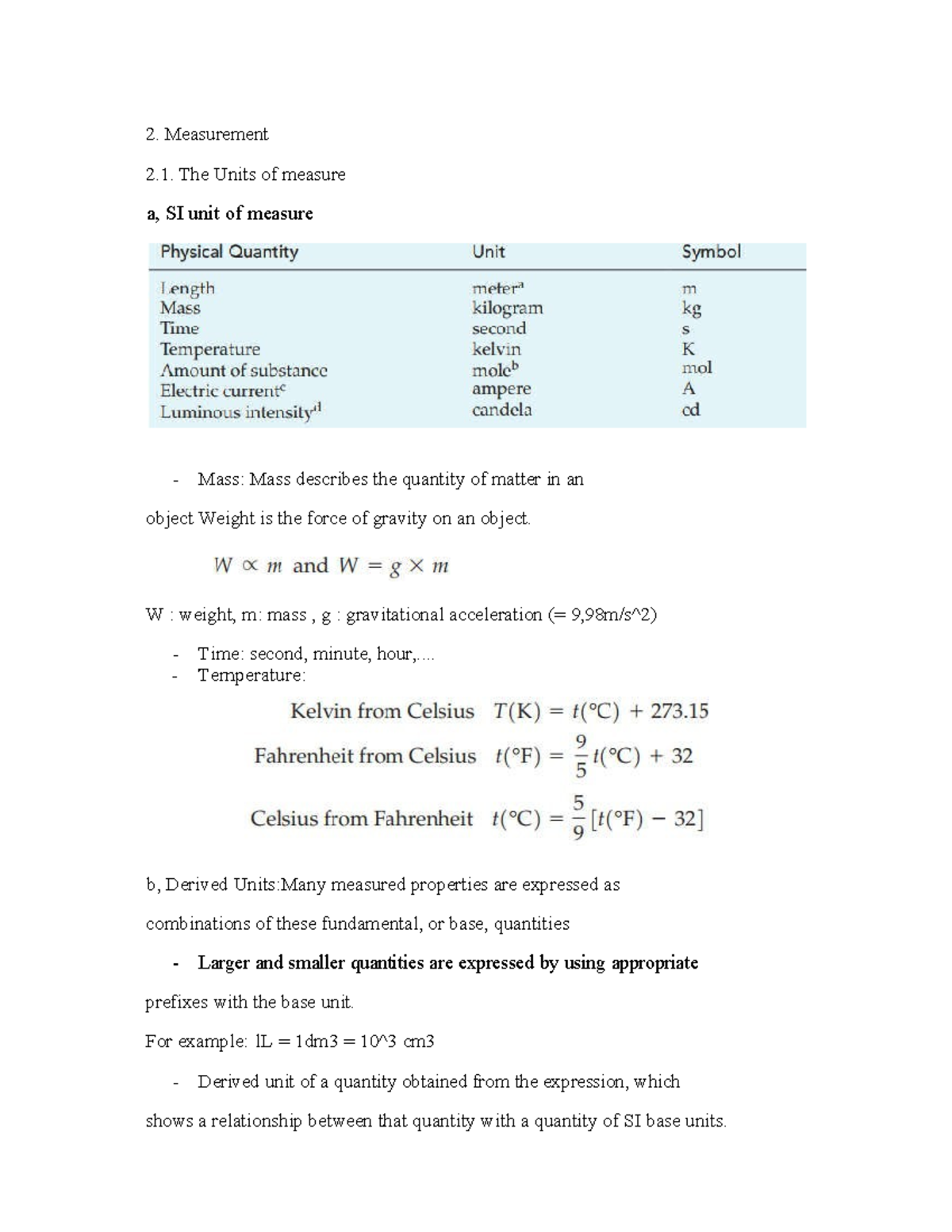 2. Measurement

2.1. The Units of measure

a, SI unit of measure

| Physical Quantity | Unit | Symbol |
|---|---|---|
| Length | meter$^{a}$ | m |
| Mass | kilogram | kg |
| Time | second | s |
| Temperature | kelvin | K |
| Amount of substance | mole$^{b}$ | mol |
| Electric current$^{c}$ | ampere | A |
| Luminous intensity$^{d}$ | candela | cd |

- Mass: Mass describes the quantity of matter in an object Weight is the force of gravity on an object.

$W \propto m$ and $W = g \times m$

W : weight, m: mass , g : gravitational acceleration (= 9,98m/s^2)

- Time: second, minute, hour,....
- Temperature:

Kelvin from Celsius $T(K) = t(°C) + 273.15$

Fahrenheit from Celsius $t(°F) = \frac{9}{5}t(°C) + 32$

Celsius from Fahrenheit $t(°C) = \frac{5}{9}[t(°F) - 32]$

b, Derived Units:Many measured properties are expressed as combinations of these fundamental, or base, quantities

- Larger and smaller quantities are expressed by using appropriate prefixes with the base unit.

For example: lL = 1dm3 = 10^3 cm3

- Derived unit of a quantity obtained from the expression, which shows a relationship between that quantity with a quantity of SI base units.